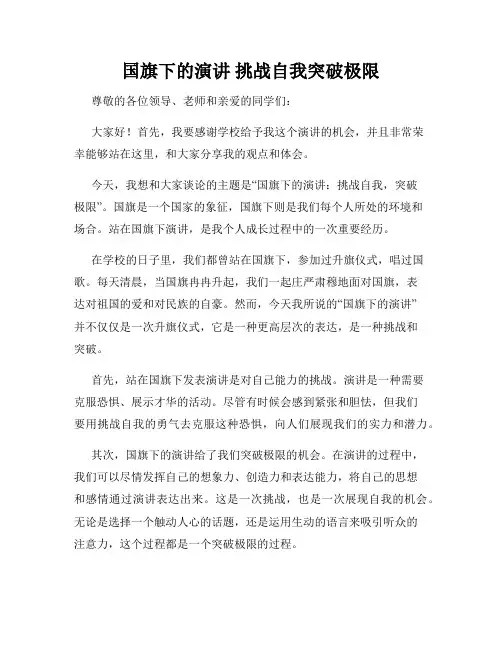 国旗下的演讲 挑战自我突破极限

尊敬的各位领导、老师和亲爱的同学们：

大家好！首先，我要感谢学校给予我这个演讲的机会，并且非常荣幸能够站在这里，和大家分享我的观点和体会。

今天，我想和大家谈论的主题是“国旗下的演讲：挑战自我，突破极限”。国旗是一个国家的象征，国旗下则是我们每个人所处的环境和场合。站在国旗下演讲，是我个人成长过程中的一次重要经历。

在学校的日子里，我们都曾站在国旗下，参加过升旗仪式，唱过国歌。每天清晨，当国旗冉冉升起，我们一起庄严肃穆地面对国旗，表达对祖国的爱和对民族的自豪。然而，今天我所说的“国旗下的演讲”并不仅仅是一次升旗仪式，它是一种更高层次的表达，是一种挑战和突破。

首先，站在国旗下发表演讲是对自己能力的挑战。演讲是一种需要克服恐惧、展示才华的活动。尽管有时候会感到紧张和胆怯，但我们要用挑战自我的勇气去克服这种恐惧，向人们展现我们的实力和潜力。

其次，国旗下的演讲给了我们突破极限的机会。在演讲的过程中，我们可以尽情发挥自己的想象力、创造力和表达能力，将自己的思想和感情通过演讲表达出来。这是一次挑战，也是一次展现自我的机会。无论是选择一个触动人心的话题，还是运用生动的语言来吸引听众的注意力，这个过程都是一个突破极限的过程。